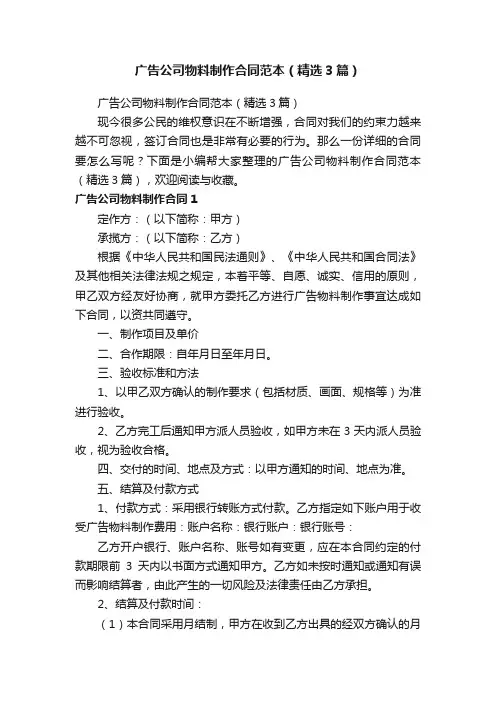 广告公司物料制作合同范本（精选3篇）

广告公司物料制作合同范本（精选3篇）

现今很多公民的维权意识在不断增强，合同对我们的约束力越来越不可忽视，签订合同也是非常有必要的行为。那么一份详细的合同要怎么写呢？下面是小编帮大家整理的广告公司物料制作合同范本（精选3篇），欢迎阅读与收藏。

广告公司物料制作合同1

定作方：（以下简称：甲方）

承揽方：（以下简称：乙方）

根据《中华人民共和国民法通则》、《中华人民共和国合同法》及其他相关法律法规之规定，本着平等、自愿、诚实、信用的原则，甲乙双方经友好协商，就甲方委托乙方进行广告物料制作事宜达成如下合同，以资共同遵守。

一、制作项目及单价

二、合作期限：自年月日至年月日。

三、验收标准和方法

1、以甲乙双方确认的制作要求（包括材质、画面、规格等）为准进行验收。

2、乙方完工后通知甲方派人员验收，如甲方未在3天内派人员验收，视为验收合格。

四、交付的时间、地点及方式：以甲方通知的时间、地点为准。

五、结算及付款方式

1、付款方式：采用银行转账方式付款。乙方指定如下账户用于收受广告物料制作费用：账户名称：银行账户：银行账号：

乙方开户银行、账户名称、账号如有变更，应在本合同约定的付款期限前 3 天内以书面方式通知甲方。乙方如未按时通知或通知有误而影响结算者，由此产生的一切风险及法律责任由乙方承担。

2、结算及付款时间：

（1）本合同采用月结制，甲方在收到乙方出具的经双方确认的月